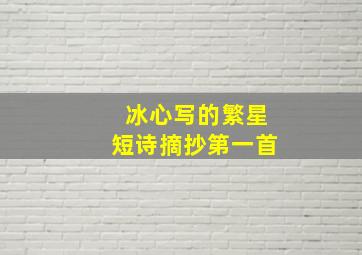 冰心写的繁星
短诗摘抄第一首